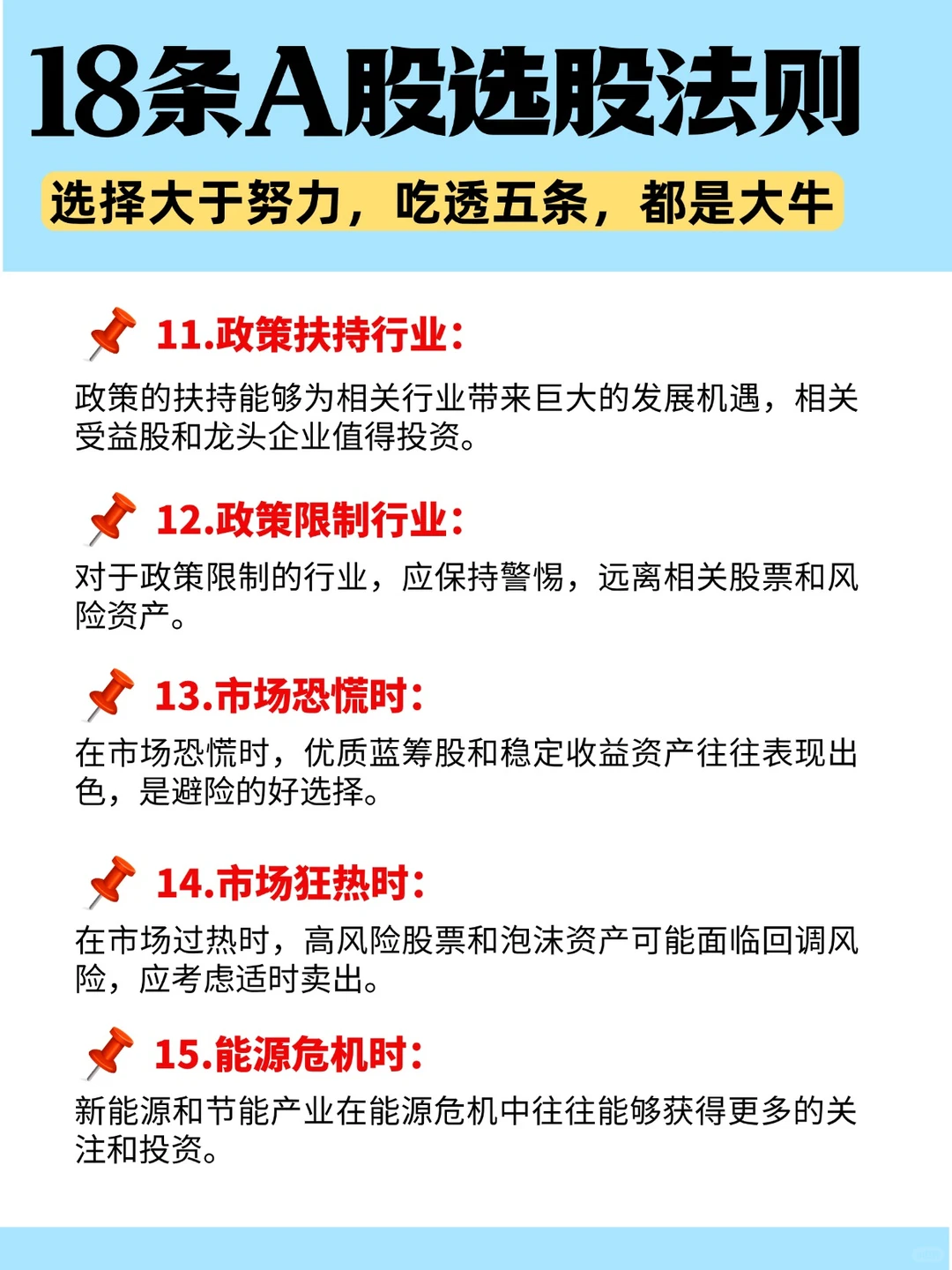 18条A股选股法则

选择大于努力，吃透五条，都是大牛

11.政策扶持行业：

政策的扶持能够为相关行业带来巨大的发展机遇，相关受益股和龙头企业值得投资。

12.政策限制行业：

对于政策限制的行业，应保持警惕，远离相关股票和风险资产。

13.市场恐慌时：

在市场恐慌时，优质蓝筹股和稳定收益资产往往表现出色，是避险的好选择。

14.市场狂热时：

在市场过热时，高风险股票和泡沫资产可能面临回调风险，应考虑适时卖出。

15.能源危机时：

新能源和节能产业在能源危机中往往能够获得更多的关注和投资。